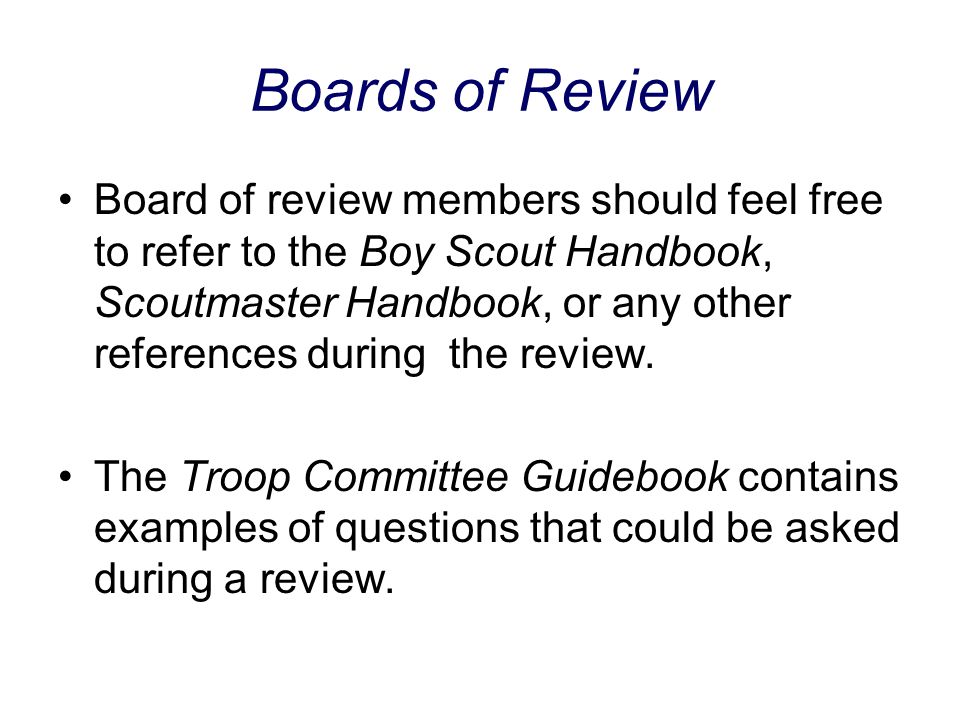 Boards of Review

• Board of review members should feel free to refer to the Boy Scout Handbook, Scoutmaster Handbook, or any other references during  the review.

• The Troop Committee Guidebook contains examples of questions that could be asked during a review.